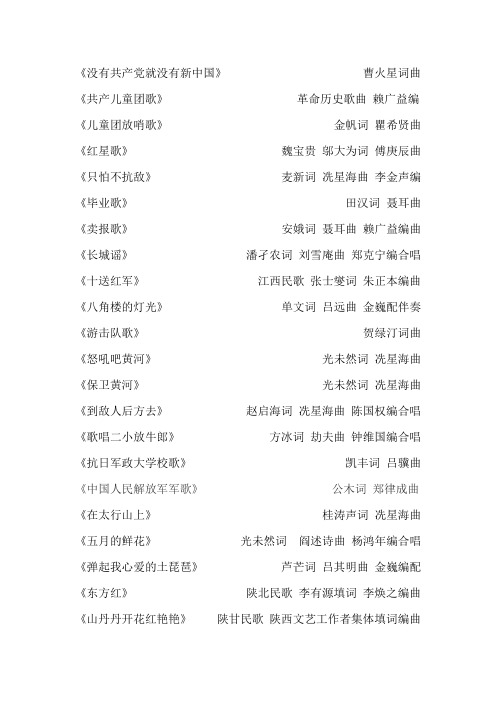 《没有共产党就没有新中国》 曹火星词曲

《共产儿童团歌》 革命历史歌曲 赖广益编

《儿童团放哨歌》 金帆词 瞿希贤曲

《红星歌》 魏宝贵 邬大为词 傅庚辰曲

《只怕不抗敌》 麦新词 冼星海曲 李金声编

《毕业歌》 田汉词 聂耳曲

《卖报歌》 安娥词 聂耳曲 赖广益编曲

《长城谣》 潘孑农词 刘雪庵曲 郑克宁编合唱

《十送红军》 江西民歌 张士燮词 朱正本编曲

《八角楼的灯光》 单文词 吕远曲 金巍配伴奏

《游击队歌》 贺绿汀词曲

《怒吼吧黄河》 光未然词 冼星海曲

《保卫黄河》 光未然词 冼星海曲

《到敌人后方去》 赵启海词 冼星海曲 陈国权编合唱

《歌唱二小放牛郎》 方冰词 劫夫曲 钟维国编合唱

《抗日军政大学校歌》 凯丰词 吕骥曲

《中国人民解放军军歌》 公木词 郑律成曲

《在太行山上》 桂涛声词 冼星海曲

《五月的鲜花》 光未然词 阎述诗曲 杨鸿年编合唱

《弹起我心爱的土琵琶》 芦芒词 吕其明曲 金巍编配

《东方红》 陕北民歌 李有源填词 李焕之编曲

《山丹丹开花红艳艳》 陕甘民歌 陕西文艺工作者集体填词编曲